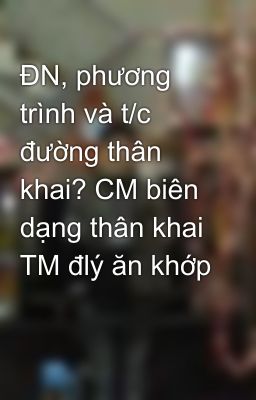 ĐN, phương trình và t/c đường thân khai? CM biên dạng thân khai TM đlý ăn khớp